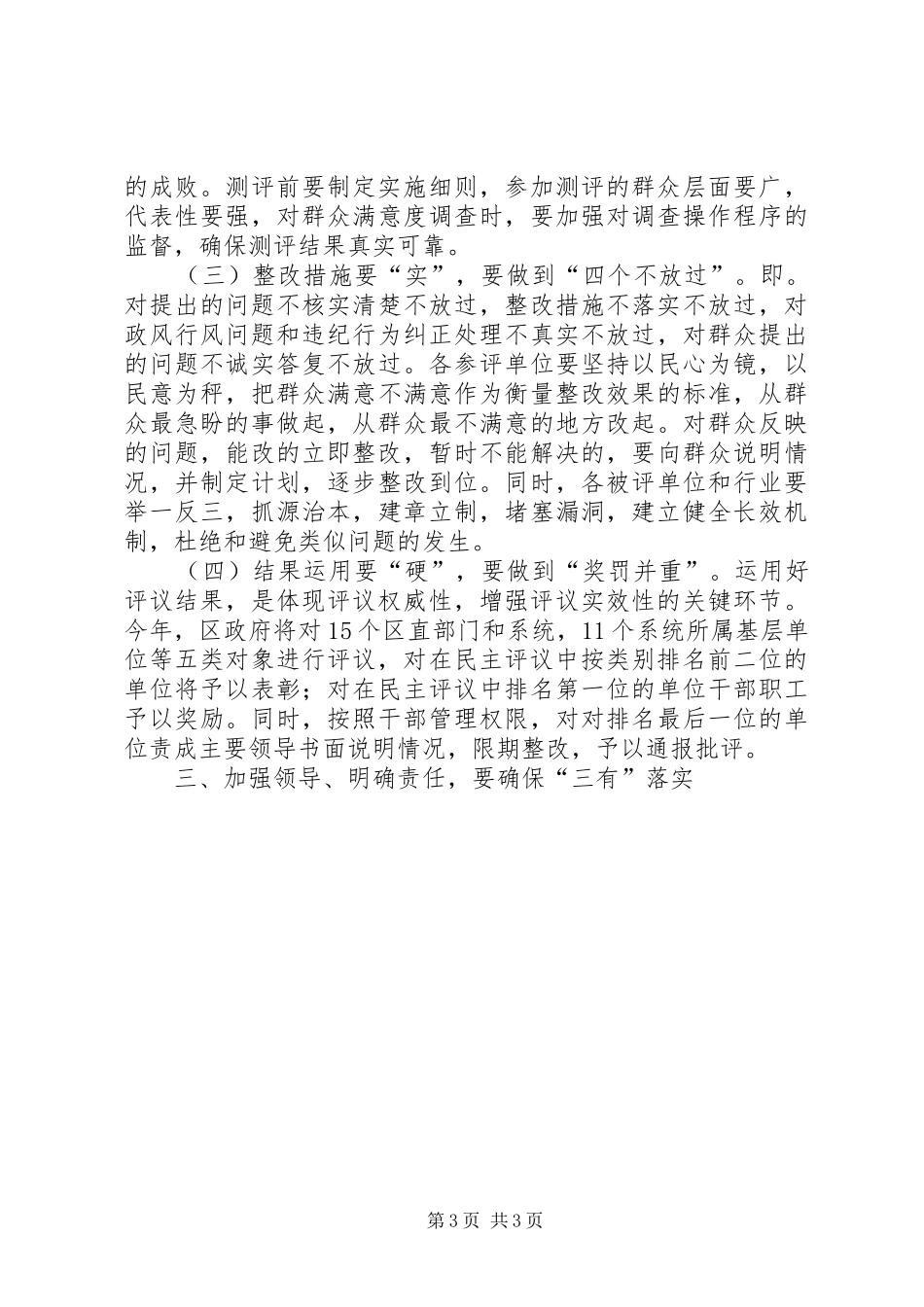 的成败。测评前要制定实施细则，参加测评的群众层面要广，代表性要强，对群众满意度调查时，要加强对调查操作程序的监督，确保测评结果真实可靠。

（三）整改措施要“实”，要做到“四个不放过”。即。对提出的问题不核实清楚不放过，整改措施不落实不放过，对政风行风问题和违纪行为纠正处理不真实不放过，对群众提出的问题不诚实答复不放过。各参评单位要坚持以民心为镜，以民意为秤，把群众满意不满意作为衡量整改效果的标准，从群众最急盼的事做起，从群众最不满意的地方改起。对群众反映的问题，能改的立即整改，暂时不能解决的，要向群众说明情况，并制定计划，逐步整改到位。同时，各被评单位和行业要举一反三，抓源治本，建章立制，堵塞漏洞，建立健全长效机制，杜绝和避免类似问题的发生。

（四）结果运用要“硬”，要做到“奖罚并重”。运用好评议结果，是体现评议权威性，增强评议实效性的关键环节。今年，区政府将对15个区直部门和系统，11个系统所属基层单位等五类对象进行评议，对在民主评议中按类别排名前二位的单位将予以表彰；对在民主评议中排名第一位的单位干部职工予以奖励。同时，按照干部管理权限，对对排名最后一位的单位责成主要领导书面说明情况，限期整改，予以通报批评。

三、加强领导、明确责任，要确保“三有”落实

第3页 共3页